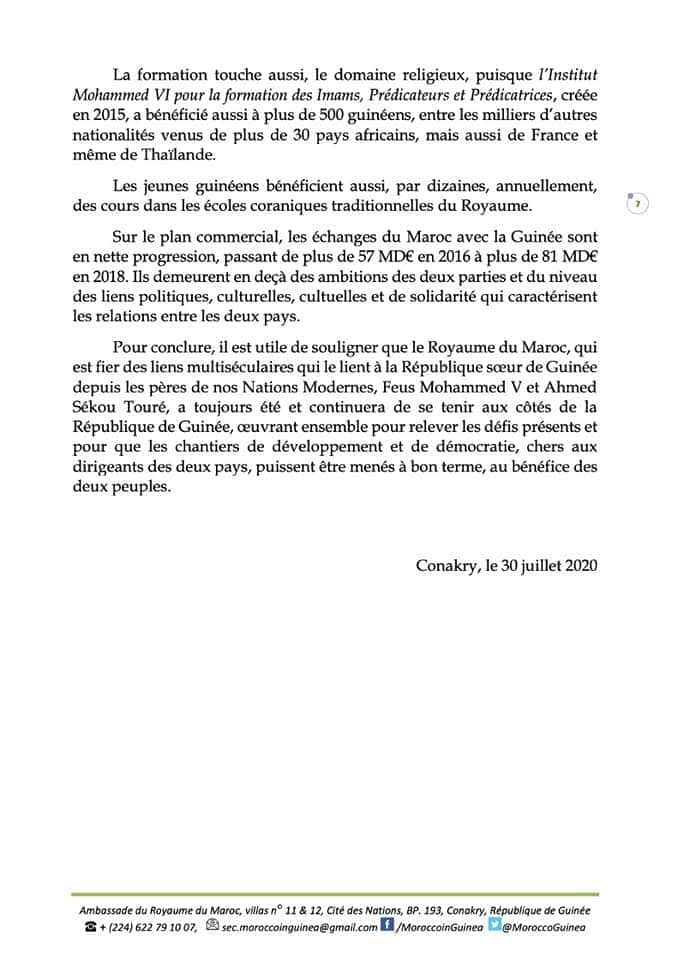 La formation touche aussi, le domaine religieux, puisque l'Institut Mohammed VI pour la formation des Imams, Prédicateurs et Prédicatrices, créée en 2015, a bénéficié aussi à plus de 500 guinéens, entre les milliers d'autres nationalités venus de plus de 30 pays africains, mais aussi de France et même de Thaïlande.

Les jeunes guinéens bénéficient aussi, par dizaines, annuellement, des cours dans les écoles coraniques traditionnelles du Royaume.

7

Sur le plan commercial, les échanges du Maroc avec la Guinée sont en nette progression, passant de plus de 57 MD€ en 2016 à plus de 81 MD€ en 2018. Ils demeurent en deçà des ambitions des deux parties et du niveau des liens politiques, culturelles, cultuelles et de solidarité qui caractérisent les relations entre les deux pays.

Pour conclure, il est utile de souligner que le Royaume du Maroc, qui est fier des liens multiséculaires qui le lient à la République sœur de Guinée depuis les pères de nos Nations Modernes, Feus Mohammed V et Ahmed Sékou Touré, a toujours été et continuera de se tenir aux côtés de la République de Guinée, œuvrant ensemble pour relever les défis présents et pour que les chantiers de développement et de démocratie, chers aux dirigeants des deux pays, puissent être menés à bon terme, au bénéfice des deux peuples.

Conakry, le 30 juillet 2020

Ambassade du Royaume du Maroc, villas n° 11 & 12, Cité des Nations, BP. 193, Conakry, République de Guinée
+ (224) 622 79 10 07, sec.moroccoinguinea@gmail.com /MoroccoinGuinea @MoroccoGuinea